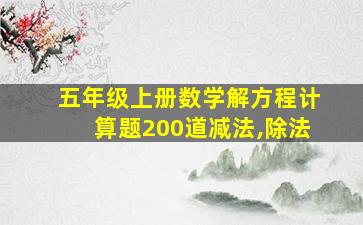 五年级上册数学解方程计算题200道减法,除法